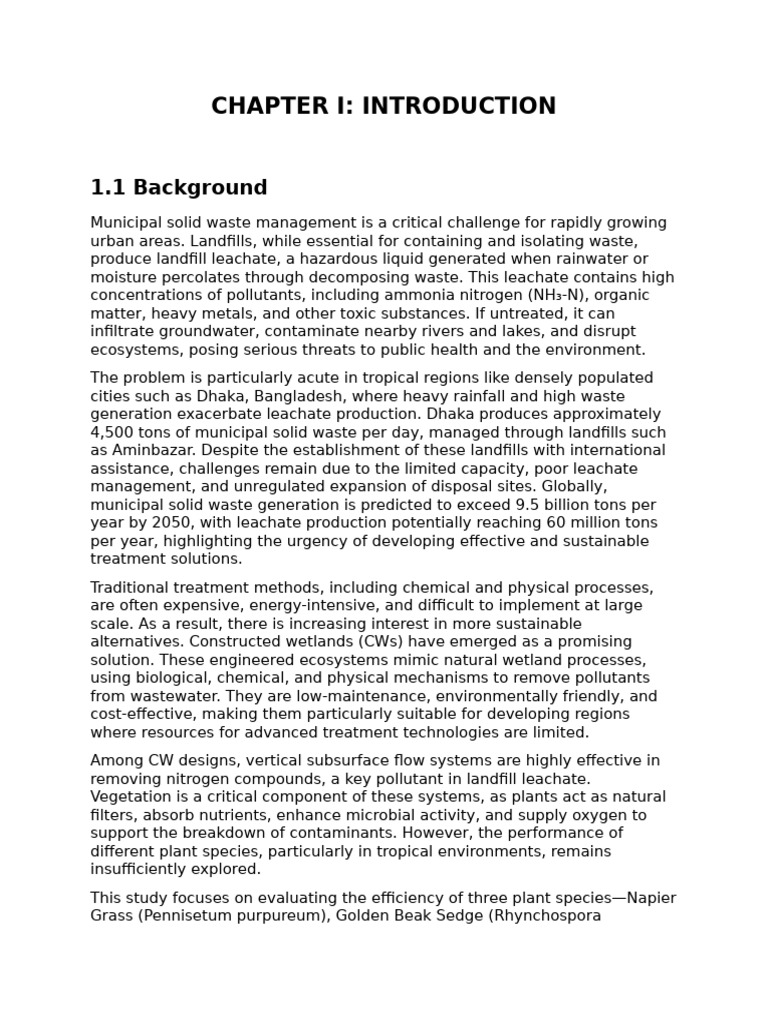 CHAPTER I: INTRODUCTION

1.1 Background

Municipal solid waste management is a critical challenge for rapidly growing urban areas. Landfills, while essential for containing and isolating waste, produce landfill leachate, a hazardous liquid generated when rainwater or moisture percolates through decomposing waste. This leachate contains high concentrations of pollutants, including ammonia nitrogen ($NH_3$-N), organic matter, heavy metals, and other toxic substances. If untreated, it can infiltrate groundwater, contaminate nearby rivers and lakes, and disrupt ecosystems, posing serious threats to public health and the environment.

The problem is particularly acute in tropical regions like densely populated cities such as Dhaka, Bangladesh, where heavy rainfall and high waste generation exacerbate leachate production. Dhaka produces approximately 4,500 tons of municipal solid waste per day, managed through landfills such as Aminbazar. Despite the establishment of these landfills with international assistance, challenges remain due to the limited capacity, poor leachate management, and unregulated expansion of disposal sites. Globally, municipal solid waste generation is predicted to exceed 9.5 billion tons per year by 2050, with leachate production potentially reaching 60 million tons per year, highlighting the urgency of developing effective and sustainable treatment solutions.

Traditional treatment methods, including chemical and physical processes, are often expensive, energy-intensive, and difficult to implement at large scale. As a result, there is increasing interest in more sustainable alternatives. Constructed wetlands (CWs) have emerged as a promising solution. These engineered ecosystems mimic natural wetland processes, using biological, chemical, and physical mechanisms to remove pollutants from wastewater. They are low-maintenance, environmentally friendly, and cost-effective, making them particularly suitable for developing regions where resources for advanced treatment technologies are limited.

Among CW designs, vertical subsurface flow systems are highly effective in removing nitrogen compounds, a key pollutant in landfill leachate. Vegetation is a critical component of these systems, as plants act as natural filters, absorb nutrients, enhance microbial activity, and supply oxygen to support the breakdown of contaminants. However, the performance of different plant species, particularly in tropical environments, remains insufficiently explored.

This study focuses on evaluating the efficiency of three plant species—Napier Grass (Pennisetum purpureum), Golden Beak Sedge (Rhynchospora